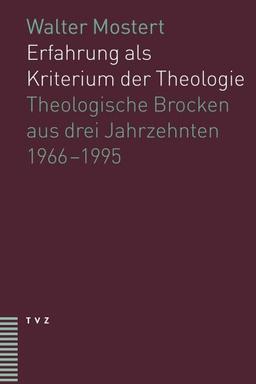 Walter Mostert
Erfahrung als Kriterium der Theologie
Theologische Brocken aus drei Jahrzehnten 1966–1995

TVZ